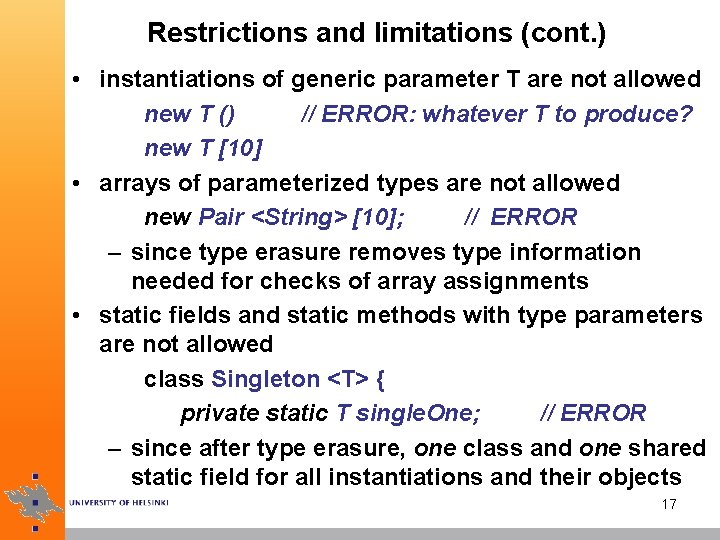 Restrictions and limitations (cont.)

• instantiations of generic parameter T are not allowed

new T () // ERROR: whatever T to produce?

new T [10]

• arrays of parameterized types are not allowed

new Pair <String> [10]; // ERROR

– since type erasure removes type information needed for checks of array assignments

• static fields and static methods with type parameters are not allowed

class Singleton <T> {

private static T singleOne; // ERROR

– since after type erasure, one class and one shared static field for all instantiations and their objects

UNIVERSITY OF HELSINKI

17